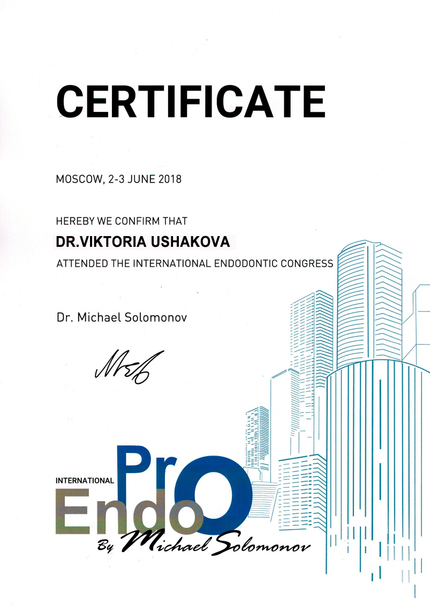 CERTIFICATE

MOSCOW, 2-3 JUNE 2018

HEREBY WE CONFIRM THAT

DR.VIKTORIA USHAKOVA

ATTENDED THE INTERNATIONAL ENDODONTIC CONGRESS

Dr. Michael Solomonov

INTERNATIONAL
Pro
Endo
By Michael Solomonov